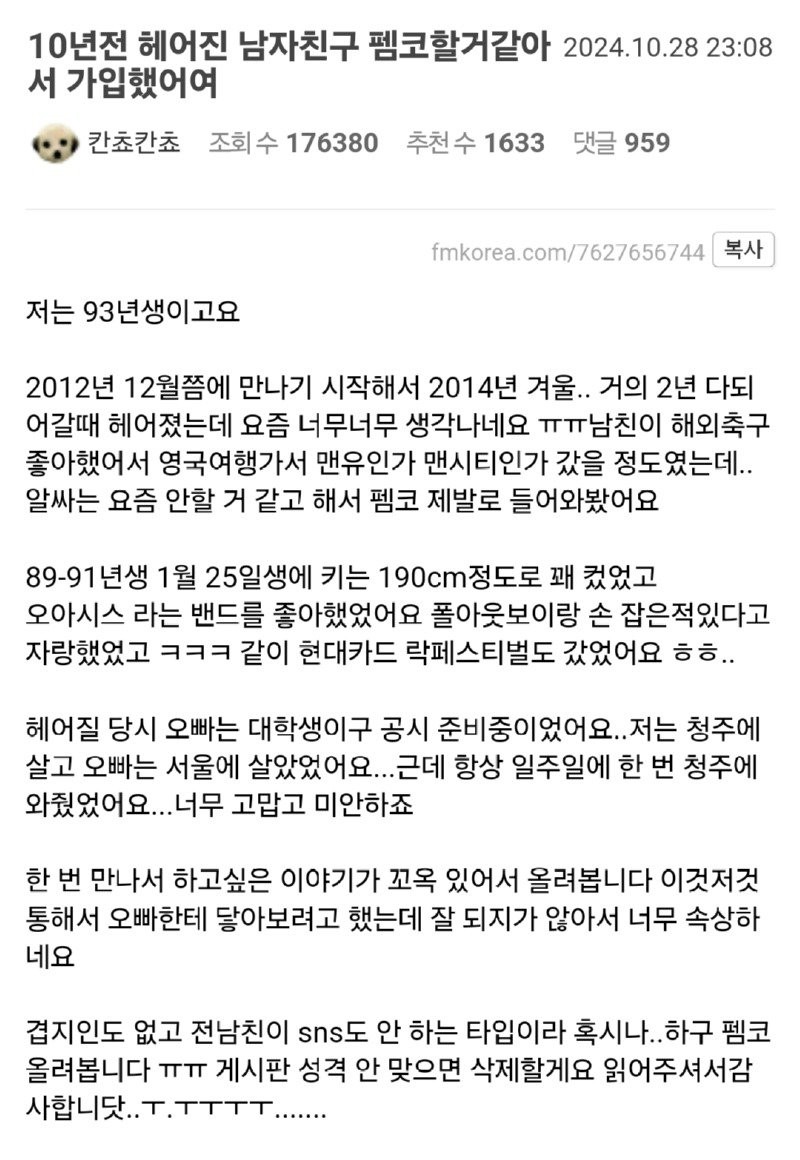 10년전 헤어진 남자친구 펨코할거같아서 가입했어여 2024.10.28 23:08

칸쵸칸쵸 조회 수 176380 추천 수 1633 댓글 959

fmkorea.com/7627656744 복사

저는 93년생이고요

2012년 12월쯤에 만나기 시작해서 2014년 겨울.. 거의 2년 다되어갈때 헤어졌는데 요즘 너무너무 생각나네요 ㅠㅠ남친이 해외축구 좋아했어서 영국여행가서 맨유인가 맨시티인가 갔을 정도였는데.. 알싸는 요즘 안할 거 같고 해서 펨코 제발로 들어와봤어요

89-91년생 1월 25일생에 키는 190cm정도로 꽤 컸었고 오아시스 라는 밴드를 좋아했었어요 폴아웃보이랑 손 잡은적있다고 자랑했었고 ㅋㅋㅋ 같이 현대카드 락페스티벌도 갔었어요 ㅎㅎ..

헤어질 당시 오빠는 대학생이구 공시 준비중이었어요..저는 청주에 살고 오빠는 서울에 살았었어요...근데 항상 일주일에 한 번 청주에 와줬었어요...너무 고맙고 미안하죠

한 번 만나서 하고싶은 이야기가 꼬옥 있어서 올려봅니다 이것저것 통해서 오빠한테 닿아보려고 했는데 잘 되지가 않아서 너무 속상하네요

겹지인도 없고 전남친이 sns도 안 하는 타입이라 혹시나..하구 펨코 올려봅니다 ㅠㅠ 게시판 성격 안 맞으면 삭제할게요 읽어주셔서감사합니닷..ㅜ.ㅜㅜㅜㅜ.......